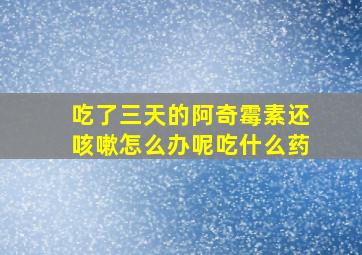 吃了三天的阿奇霉素还咳嗽怎么办呢吃什么药